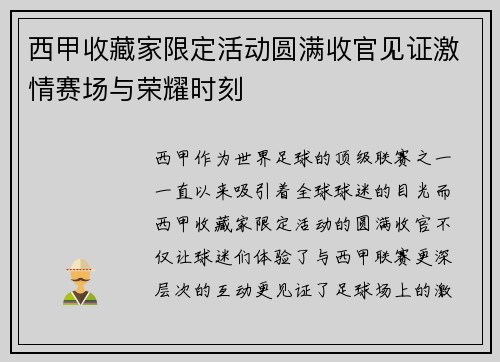 西甲收藏家限定活动圆满收官见证激情赛场与荣耀时刻

西甲作为世界足球的顶级联赛之一一直以来吸引着全球球迷的目光而西甲收藏家限定活动的圆满收官不仅让球迷们体验了与西甲联赛更深层次的互动更见证了足球场上的激